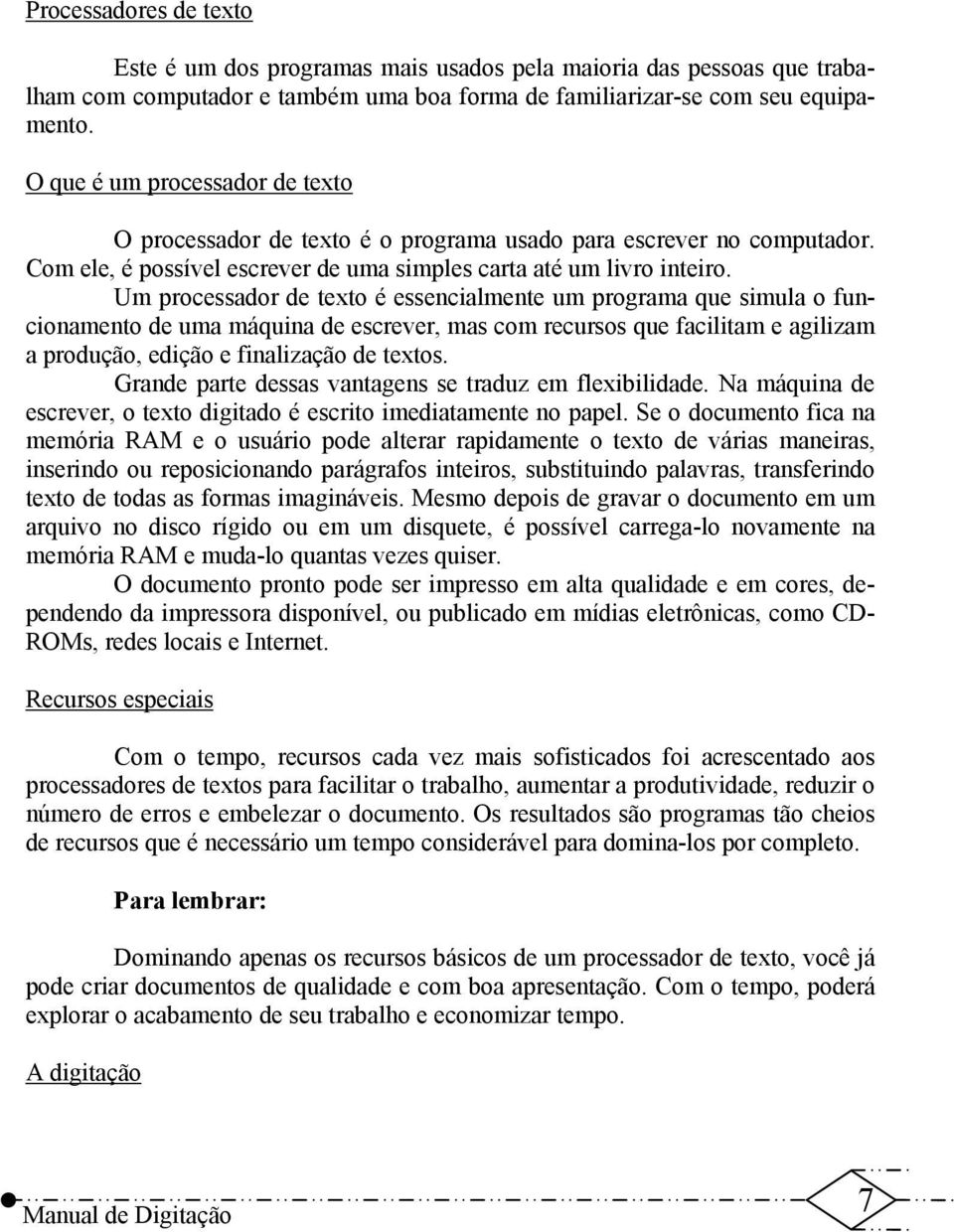 Processadores de texto

Este é um dos programas mais usados pela maioria das pessoas que trabalham com computador e também uma boa forma de familiarizar-se com seu equipamento.

O que é um processador de texto

O processador de texto é o programa usado para escrever no computador. Com ele, é possível escrever de uma simples carta até um livro inteiro.

Um processador de texto é essencialmente um programa que simula o funcionamento de uma máquina de escrever, mas com recursos que facilitam e agilizam a produção, edição e finalização de textos.

Grande parte dessas vantagens se traduz em flexibilidade. Na máquina de escrever, o texto digitado é escrito imediatamente no papel. Se o documento fica na memória RAM e o usuário pode alterar rapidamente o texto de várias maneiras, inserindo ou reposicionando parágrafos inteiros, substituindo palavras, transferindo texto de todas as formas imagináveis. Mesmo depois de gravar o documento em um arquivo no disco rígido ou em um disquete, é possível carrega-lo novamente na memória RAM e muda-lo quantas vezes quiser.

O documento pronto pode ser impresso em alta qualidade e em cores, dependendo da impressora disponível, ou publicado em mídias eletrônicas, como CD-ROMs, redes locais e Internet.

Recursos especiais

Com o tempo, recursos cada vez mais sofisticados foi acrescentado aos processadores de textos para facilitar o trabalho, aumentar a produtividade, reduzir o número de erros e embelezar o documento. Os resultados são programas tão cheios de recursos que é necessário um tempo considerável para domina-los por completo.

Para lembrar:

Dominando apenas os recursos básicos de um processador de texto, você já pode criar documentos de qualidade e com boa apresentação. Com o tempo, poderá explorar o acabamento de seu trabalho e economizar tempo.

A digitação

Manual de Digitação 7